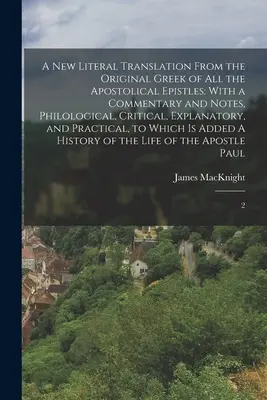 A New Literal Translation From the Original Greek of All the Apostolical Epistles: With a Commentary and Notes, Philological, Critical, Explanatory, and Practical, to Which Is Added A History of the Life of the Apostle Paul

James MacKnight

2